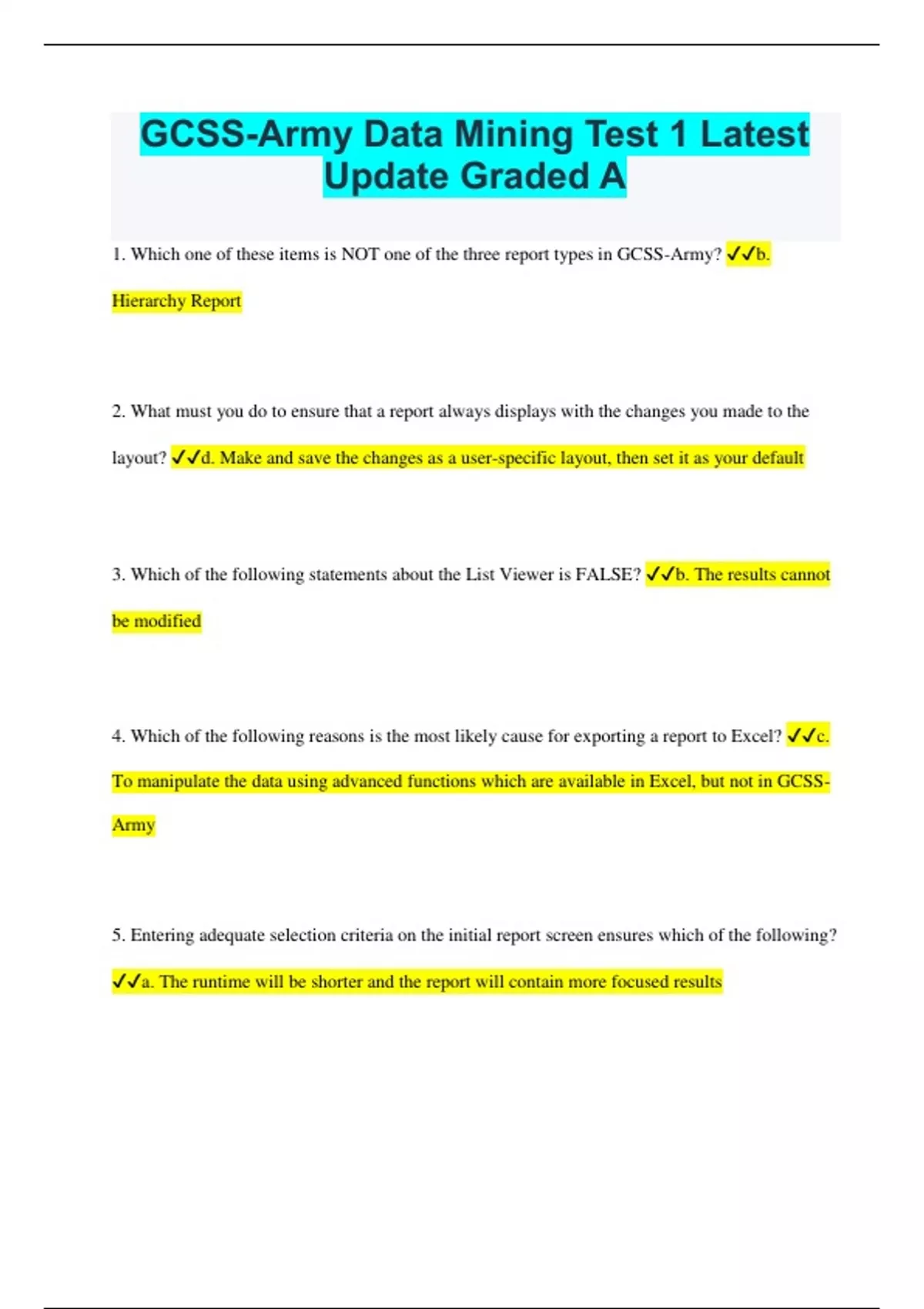 GCSS-Army Data Mining Test 1 Latest Update Graded A

1. Which one of these items is NOT one of the three report types in GCSS-Army? ✓✓b. Hierarchy Report

2. What must you do to ensure that a report always displays with the changes you made to the layout? ✓✓d. Make and save the changes as a user-specific layout, then set it as your default

3. Which of the following statements about the List Viewer is FALSE? ✓✓b. The results cannot be modified

4. Which of the following reasons is the most likely cause for exporting a report to Excel? ✓✓c. To manipulate the data using advanced functions which are available in Excel, but not in GCSS-Army

5. Entering adequate selection criteria on the initial report screen ensures which of the following? ✓✓a. The runtime will be shorter and the report will contain more focused results